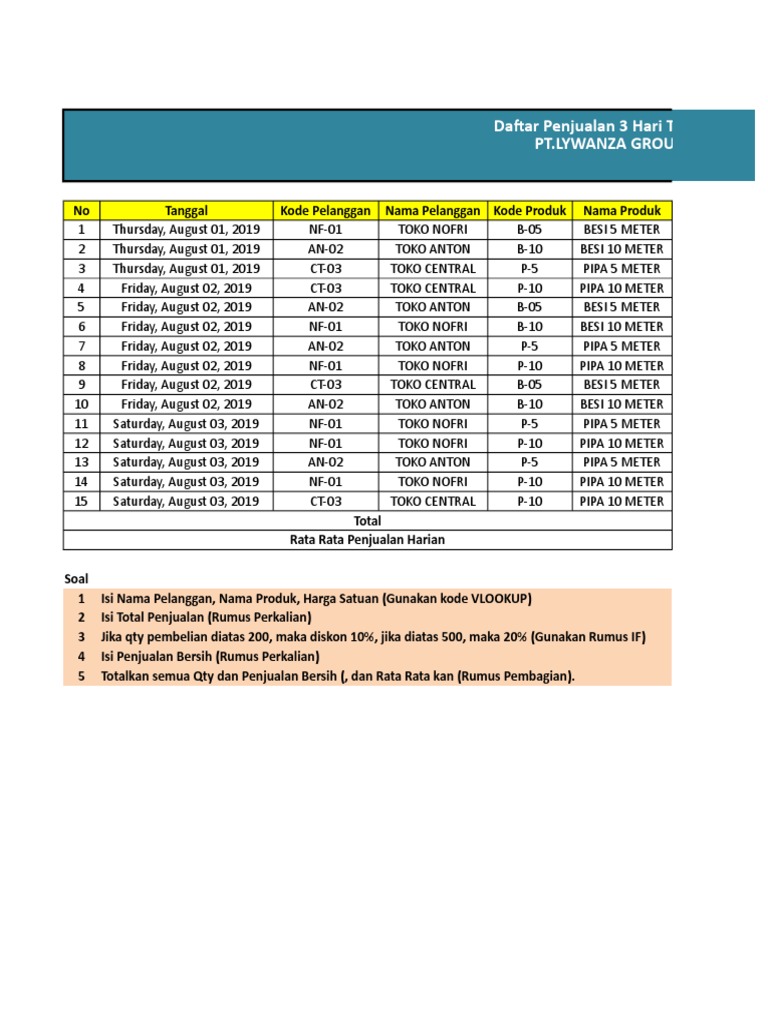 Daftar Penjualan 3 Hari T
PT.LYWANZA GROU

| No | Tanggal | Kode Pelanggan | Nama Pelanggan | Kode Produk | Nama Produk |
|---|---|---|---|---|---|
| 1 | Thursday, August 01, 2019 | NF-01 | TOKO NOFRI | B-05 | BESI 5 METER |
| 2 | Thursday, August 01, 2019 | AN-02 | TOKO ANTON | B-10 | BESI 10 METER |
| 3 | Thursday, August 01, 2019 | CT-03 | TOKO CENTRAL | P-5 | PIPA 5 METER |
| 4 | Friday, August 02, 2019 | CT-03 | TOKO CENTRAL | P-10 | PIPA 10 METER |
| 5 | Friday, August 02, 2019 | AN-02 | TOKO ANTON | B-05 | BESI 5 METER |
| 6 | Friday, August 02, 2019 | NF-01 | TOKO NOFRI | B-10 | BESI 10 METER |
| 7 | Friday, August 02, 2019 | AN-02 | TOKO ANTON | P-5 | PIPA 5 METER |
| 8 | Friday, August 02, 2019 | NF-01 | TOKO NOFRI | P-10 | PIPA 10 METER |
| 9 | Friday, August 02, 2019 | CT-03 | TOKO CENTRAL | B-05 | BESI 5 METER |
| 10 | Friday, August 02, 2019 | AN-02 | TOKO ANTON | B-10 | BESI 10 METER |
| 11 | Saturday, August 03, 2019 | NF-01 | TOKO NOFRI | P-5 | PIPA 5 METER |
| 12 | Saturday, August 03, 2019 | NF-01 | TOKO NOFRI | P-10 | PIPA 10 METER |
| 13 | Saturday, August 03, 2019 | AN-02 | TOKO ANTON | P-5 | PIPA 5 METER |
| 14 | Saturday, August 03, 2019 | NF-01 | TOKO NOFRI | P-10 | PIPA 10 METER |
| 15 | Saturday, August 03, 2019 | CT-03 | TOKO CENTRAL | P-10 | PIPA 10 METER |
| Total | | | | | |
| Rata Rata Penjualan Harian | | | | | |

Soal
1 Isi Nama Pelanggan, Nama Produk, Harga Satuan (Gunakan kode VLOOKUP)
2 Isi Total Penjualan (Rumus Perkalian)
3 Jika qty pembelian diatas 200, maka diskon 10%, jika diatas 500, maka 20% (Gunakan Rumus IF)
4 Isi Penjualan Bersih (Rumus Perkalian)
5 Totalkan semua Qty dan Penjualan Bersih (, dan Rata Rata kan (Rumus Pembagian).